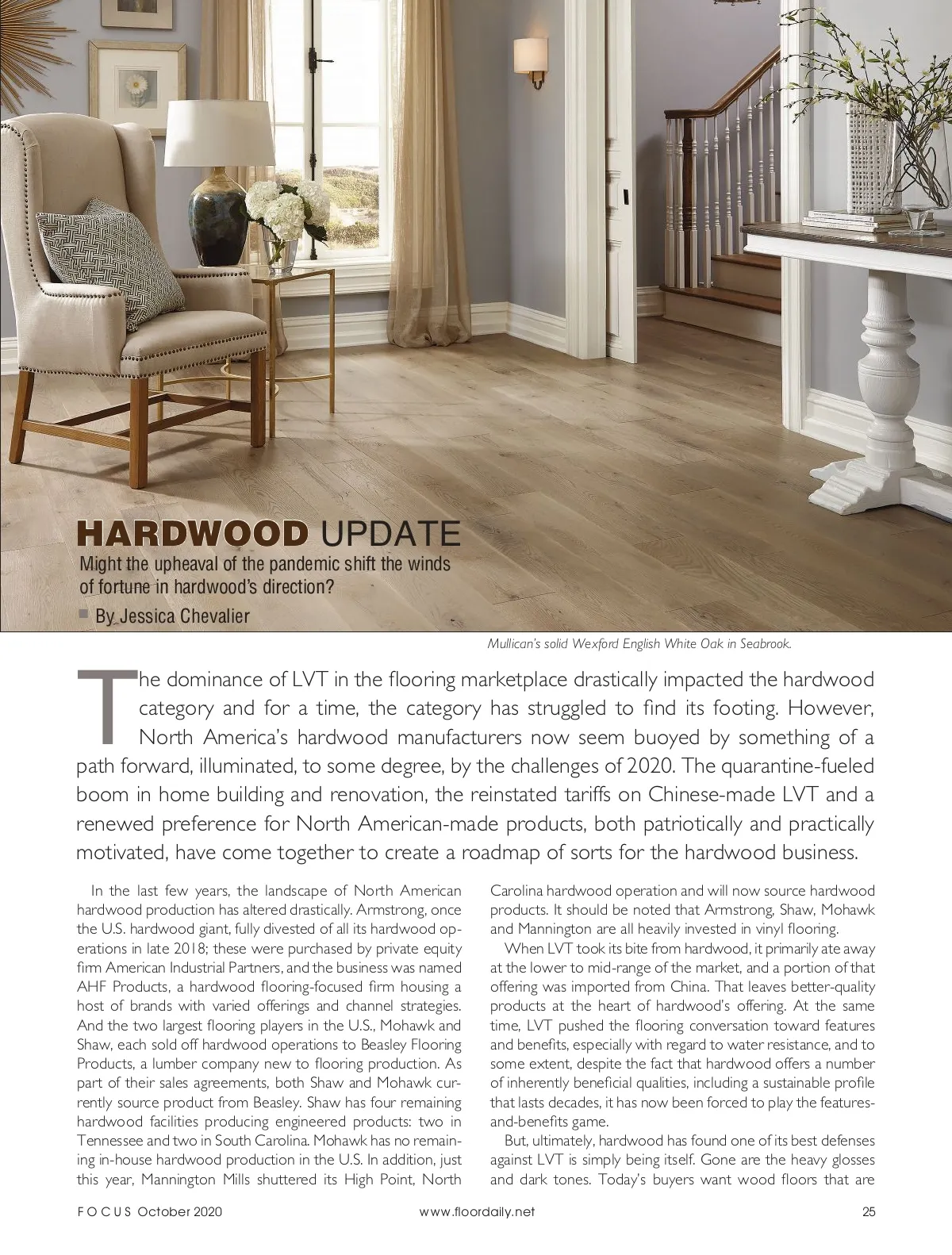 HARDWOOD UPDATE

Might the upheaval of the pandemic shift the winds of fortune in hardwood's direction?

By Jessica Chevalier

Mullican's solid Wexford English White Oak in Seabrook.

The dominance of LVT in the flooring marketplace drastically impacted the hardwood category and for a time, the category has struggled to find its footing. However, North America's hardwood manufacturers now seem buoyed by something of a path forward, illuminated, to some degree, by the challenges of 2020. The quarantine-fueled boom in home building and renovation, the reinstated tariffs on Chinese-made LVT and a renewed preference for North American-made products, both patriotically and practically motivated, have come together to create a roadmap of sorts for the hardwood business.

In the last few years, the landscape of North American hardwood production has altered drastically. Armstrong, once the U.S. hardwood giant, fully divested of all its hardwood operations in late 2018; these were purchased by private equity firm American Industrial Partners, and the business was named AHF Products, a hardwood flooring-focused firm housing a host of brands with varied offerings and channel strategies. And the two largest flooring players in the U.S., Mohawk and Shaw, each sold off hardwood operations to Beasley Flooring Products, a lumber company new to flooring production. As part of their sales agreements, both Shaw and Mohawk currently source product from Beasley. Shaw has four remaining hardwood facilities producing engineered products: two in Tennessee and two in South Carolina. Mohawk has no remaining in-house hardwood production in the U.S. In addition, just this year, Mannington Mills shuttered its High Point, North Carolina hardwood operation and will now source hardwood products. It should be noted that Armstrong, Shaw, Mohawk and Mannington are all heavily invested in vinyl flooring.

When LVT took its bite from hardwood, it primarily ate away at the lower to mid-range of the market, and a portion of that offering was imported from China. That leaves better-quality products at the heart of hardwood's offering. At the same time, LVT pushed the flooring conversation toward features and benefits, especially with regard to water resistance, and to some extent, despite the fact that hardwood offers a number of inherently beneficial qualities, including a sustainable profile that lasts decades, it has now been forced to play the features-and-benefits game.

But, ultimately, hardwood has found one of its best defenses against LVT is simply being itself. Gone are the heavy glosses and dark tones. Today's buyers want wood floors that are

FOCUS October 2020 www.floordaily.net 25